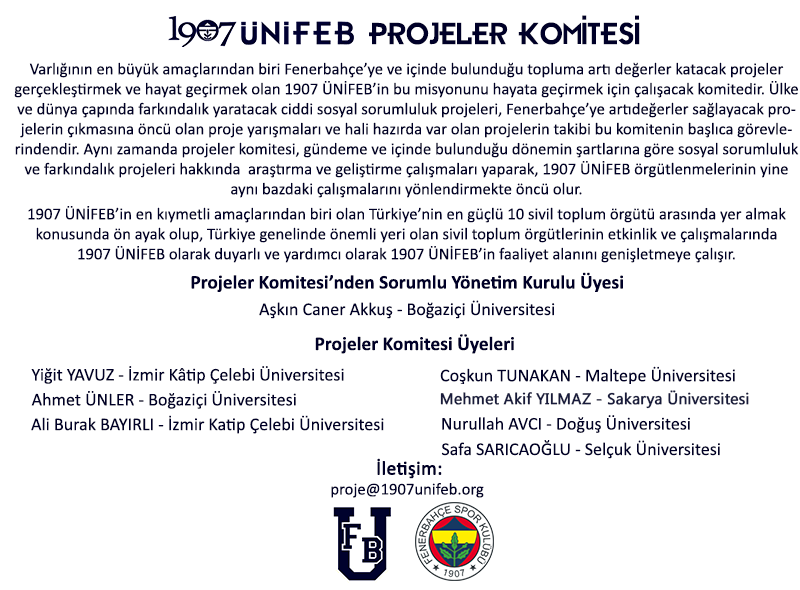 1907 ÜNİFEB PROJELER KOMİTESİ

Varlığının en büyük amaçlarından biri Fenerbahçe'ye ve içinde bulunduğu topluma artı değerler katacak projeler gerçekleştirmek ve hayat geçirmek olan 1907 ÜNİFEB'in bu misyonunu hayata geçirmek için çalışacak komitedir. Ülke ve dünya çapında farkındalık yaratacak ciddi sosyal sorumluluk projeleri, Fenerbahçe'ye artıdeğerler sağlayacak projelerin çıkmasına öncü olan proje yarışmaları ve hali hazırda var olan projelerin takibi bu komitenin başlıca görevlerindendir. Aynı zamanda projeler komitesi, gündeme ve içinde bulunduğu dönemin şartlarına göre sosyal sorumluluk ve farkındalık projeleri hakkında araştırma ve geliştirme çalışmaları yaparak, 1907 ÜNİFEB örgütlenmelerinin yine aynı bazdaki çalışmalarını yönlendirmekte öncü olur.

1907 ÜNİFEB'in en kıymetli amaçlarından biri olan Türkiye'nin en güçlü 10 sivil toplum örgütü arasında yer almak konusunda ön ayak olup, Türkiye genelinde önemli yeri olan sivil toplum örgütlerinin etkinlik ve çalışmalarında 1907 ÜNİFEB olarak duyarlı ve yardımcı olarak 1907 ÜNİFEB'in faaliyet alanını genişletmeye çalışır.

Projeler Komitesi'nden Sorumlu Yönetim Kurulu Üyesi

Aşkın Caner Akkuş - Boğaziçi Üniversitesi

Projeler Komitesi Üyeleri

Yiğit YAVUZ - İzmir Kâtip Çelebi Üniversitesi
Ahmet ÜNLER - Boğaziçi Üniversitesi
Ali Burak BAYIRLI - İzmir Katip Çelebi Üniversitesi

Coşkun TUNAKAN - Maltepe Üniversitesi
Mehmet Akif YILMAZ - Sakarya Üniversitesi
Nurullah AVCI - Doğuş Üniversitesi
Safa SARICAOĞLU - Selçuk Üniversitesi

İletişim:
proje@1907unifeb.org

FB U

FENERBAHÇE SPOR KULÜBÜ 1907